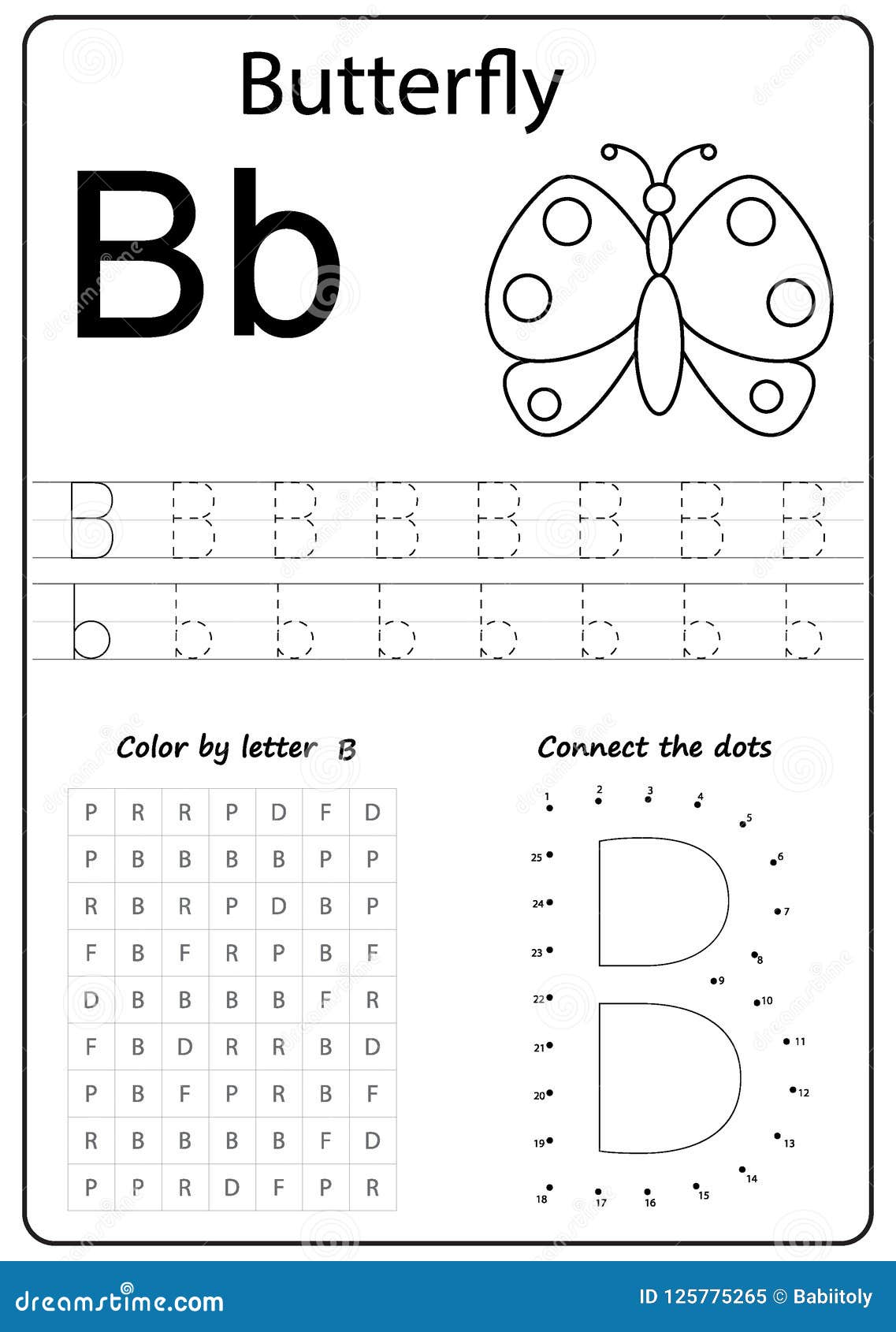 Butterfly

B b

B B B B B B B B

b b b b b b b b

Color by letter B

| P | R | R | P | D | F | D |
|---|---|---|---|---|---|---|
| P | B | B | B | B | P | P |
| R | B | R | P | D | B | P |
| F | B | F | R | P | B | F |
| D | B | B | B | B | F | R |
| F | B | D | R | R | B | D |
| P | B | F | P | R | B | F |
| R | B | B | B | B | F | D |
| P | P | R | D | F | P | R |

Connect the dots

1 2 3 4 5 6 7 8 9 10 11 12 13 14 15 16 17 18 19 20 21 22 23 24 25

dreamstime.com

ID 125775265 © Babiitoly